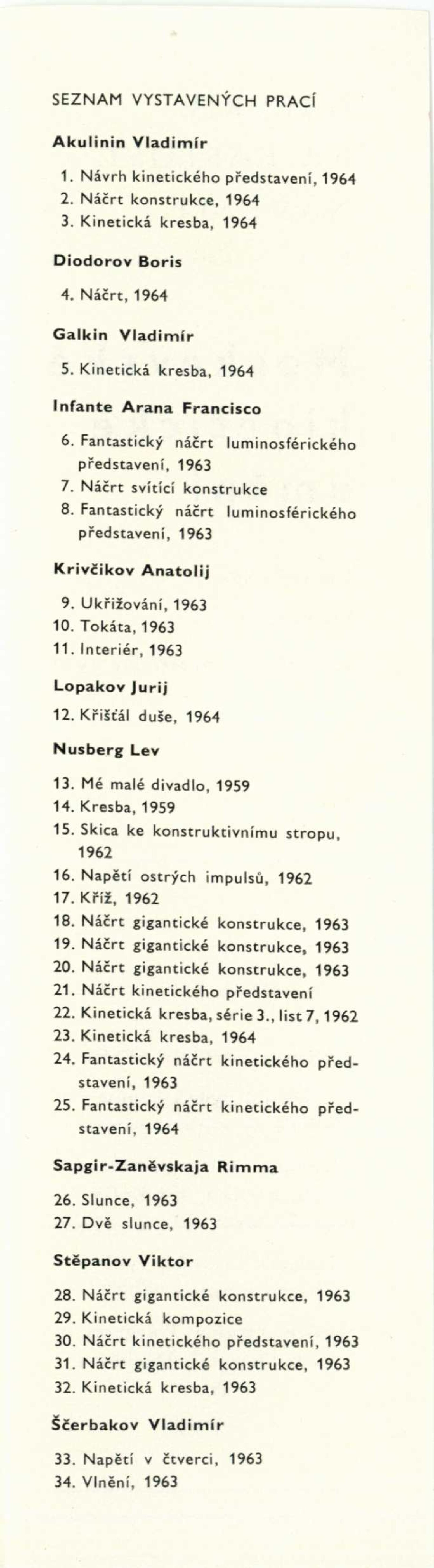 SEZNAM VYSTAVENÝCH PRACÍ

Akulinin Vladimír

1. Návrh kinetického představení, 1964
2. Náčrt konstrukce, 1964
3. Kinetická kresba, 1964

Diodorov Boris

4. Náčrt, 1964

Galkin Vladimír

5. Kinetická kresba, 1964

Infante Arana Francisco

6. Fantastický náčrt luminosférického představení, 1963
7. Náčrt svítící konstrukce
8. Fantastický náčrt luminosférického představení, 1963

Krivčikov Anatolij

9. Ukřižování, 1963
10. Tokáta, 1963
11. Interiér, 1963

Lopakov Jurij

12. Křišťál duše, 1964

Nusberg Lev

13. Mé malé divadlo, 1959
14. Kresba, 1959
15. Skica ke konstruktivnímu stropu, 1962
16. Napětí ostrých impulsů, 1962
17. Kříž, 1962
18. Náčrt gigantické konstrukce, 1963
19. Náčrt gigantické konstrukce, 1963
20. Náčrt gigantické konstrukce, 1963
21. Náčrt kinetického představení
22. Kinetická kresba, série 3., list 7, 1962
23. Kinetická kresba, 1964
24. Fantastický náčrt kinetického představení, 1963
25. Fantastický náčrt kinetického představení, 1964

Sapgir-Zaněvskaja Rimma

26. Slunce, 1963
27. Dvě slunce, 1963

Stěpanov Viktor

28. Náčrt gigantické konstrukce, 1963
29. Kinetická kompozice
30. Náčrt kinetického představení, 1963
31. Náčrt gigantické konstrukce, 1963
32. Kinetická kresba, 1963

Ščerbakov Vladimír

33. Napětí v čtverci, 1963
34. Vlnění, 1963